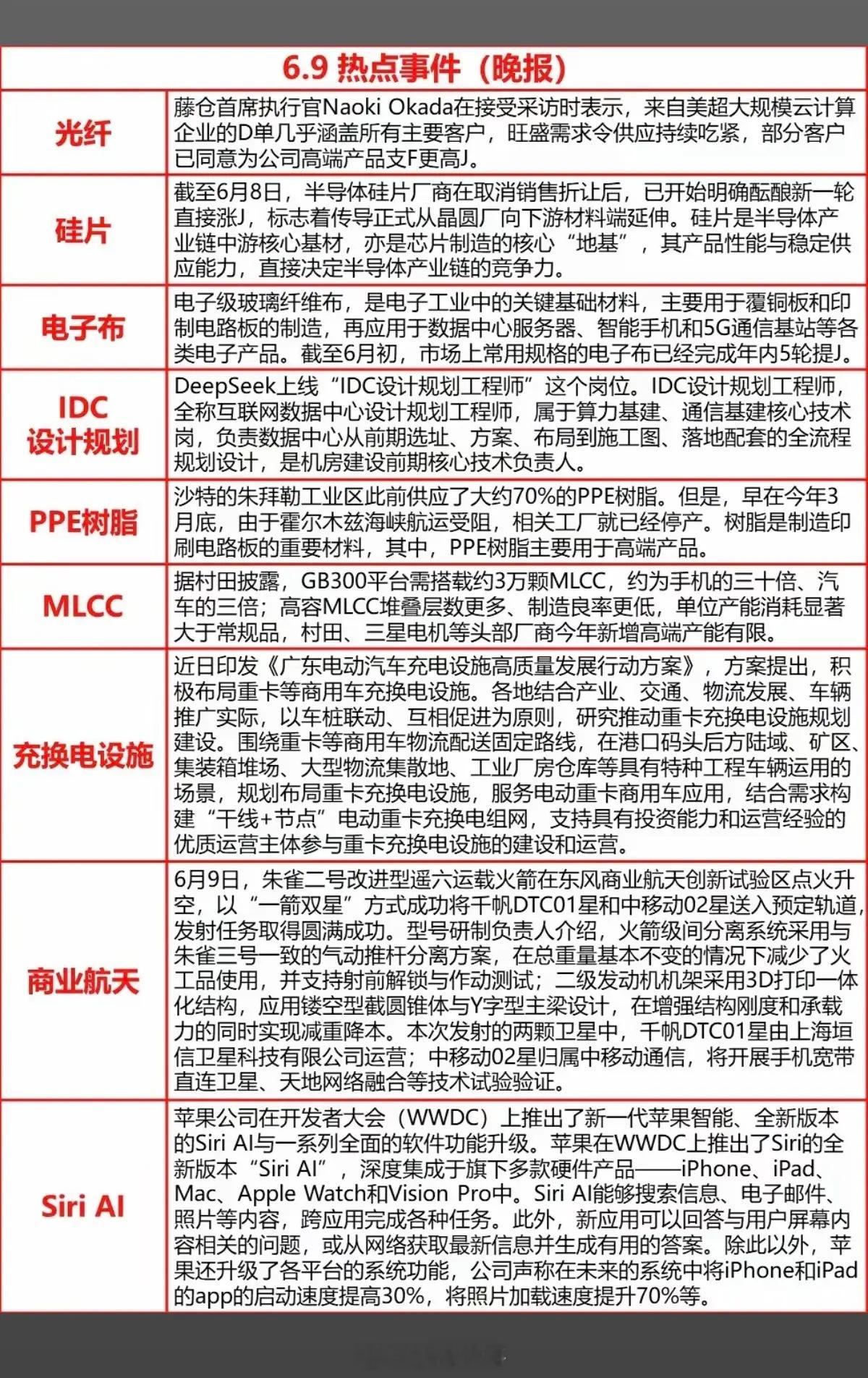 6.9 热点事件（晚报）

| | |
|---|---|
| 光纤 | 藤仓首席执行官Naoki Okada在接受采访时表示，来自美超大规模云计算企业的D单几乎涵盖所有主要客户，旺盛需求令供应持续吃紧，部分客户已同意为公司高端产品支F更高J。 |
| 硅片 | 截至6月8日，半导体硅片厂商在取消销售折让后，已开始明确酝酿新一轮直接涨J，标志着传导正式从晶圆厂向下游材料端延伸。硅片是半导体产业链中游核心基材，亦是芯片制造的核心“地基”，其产品性能与稳定供应能力，直接决定半导体产业链的竞争力。 |
| 电子布 | 电子级玻璃纤维布，是电子工业中的关键基础材料，主要用于覆铜板和印制电路板的制造，再应用于数据中心服务器、智能手机和5G通信基站等各类电子产品。截至6月初，市场上常用规格的电子布已经完成年内5轮提J。 |
| IDC 设计规划 | DeepSeek上线“IDC设计规划工程师”这个岗位。IDC设计规划工程师，全称互联网数据中心设计规划工程师，属于算力基建、通信基建核心技术岗，负责数据中心从前期选址、方案、布局到施工图、落地配套的全流程规划设计，是机房建设前期核心技术负责人。 |
| PPE树脂 | 沙特的朱拜勒工业区此前供应了大约70%的PPE树脂。但是，早在今年3月底，由于霍尔木兹海峡航运受阻，相关工厂就已经停产。树脂是制造印刷电路板的重要材料，其中，PPE树脂主要用于高端产品。 |
| MLCC | 据村田披露，GB300平台需搭载约3万颗MLCC，约为手机的三十倍、汽车的三倍；高容MLCC堆叠层数更多、制造良率更低，单位产能消耗显著大于常规品，村田、三星电机等头部厂商今年新增高端产能有限。 |
| 充换电设施 | 近日印发《广东电动汽车充电设施高质量发展行动方案》，方案提出，积极布局重卡等商用车充换电设施。各地结合产业、交通、物流发展、车辆推广实际，以车桩联动、互相促进为原则，研究推动重卡充换电设施规划建设。围绕重卡等商用车物流配送固定路线，在港口码头后方陆域、矿区、集装箱堆场、大型物流集散地、工业厂房仓库等具有特种工程车辆运用的场景，规划布局重卡充换电设施，服务电动重卡商用车应用，结合需求构建“干线+节点”电动重卡充换电组网，支持具有投资能力和运营经验的优质运营主体参与重卡充换电设施的建设和运营。 |
| 商业航天 | 6月9日，朱雀二号改进型遥六运载火箭在东风商业航天创新试验区点火升空，以“一箭双星”方式成功将千帆DTC01星和中移动02星送入预定轨道，发射任务取得圆满成功。型号研制负责人介绍，火箭级间分离系统采用与朱雀三号一致的气动推杆分离方案，在总重量基本不变的情况下减少了火工品使用，并支持射前解锁与作动测试；二级发动机机架采用3D打印一体化结构，应用镂空型截圆锥体与Y字型主梁设计，在增强结构刚度和承载力的同时实现减重降本。本次发射的两颗卫星中，千帆DTC01星由上海垣信卫星科技有限公司运营；中移动02星归属中移动通信，将开展手机宽带直连卫星、天地网络融合等技术试验验证。 |
| Siri AI | 苹果公司在开发者大会（WWDC）上推出了新一代苹果智能、全新版本的Siri AI与一系列全面的软件功能升级。苹果在WWDC上推出了Siri的全新版本“Siri AI”，深度集成于旗下多款硬件产品——iPhone、iPad、Mac、Apple Watch和Vision Pro中。Siri AI能够搜索信息、电子邮件、照片等内容，跨应用完成各种任务。此外，新应用可以回答与用户屏幕内容相关的问题，或从网络获取最新信息并生成有用的答案。除此以外，苹果还升级了各平台的系统功能，公司声称在未来的系统中将iPhone和iPad的app的启动速度提高30%，将照片加载速度提升70%等。 |